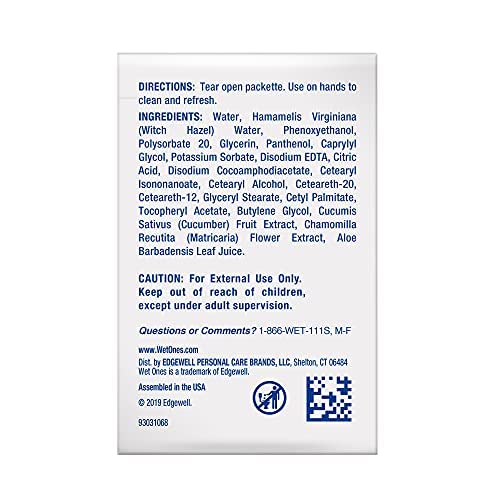 DIRECTIONS: Tear open packette. Use on hands to clean and refresh.

INGREDIENTS: Water, Hamamelis Virginiana (Witch Hazel) Water, Phenoxyethanol, Polysorbate 20, Glycerin, Panthenol, Caprylyl Glycol, Potassium Sorbate, Disodium EDTA, Citric Acid, Disodium Cocoamphodiacetate, Cetearyl Isononanoate, Cetearyl Alcohol, Ceteareth-20, Ceteareth-12, Glyceryl Stearate, Cetyl Palmitate, Tocopheryl Acetate, Butylene Glycol, Cucumis Sativus (Cucumber) Fruit Extract, Chamomilla Recutita (Matricaria) Flower Extract, Aloe Barbadensis Leaf Juice.

CAUTION: For External Use Only. Keep out of reach of children, except under adult supervision.

Questions or Comments? 1-866-WET-111S, M-F

www.WetOnes.com
Dist. by EDGEWELL PERSONAL CARE BRANDS, LLC, Shelton, CT 06484
Wet Ones is a trademark of Edgewell.

Assembled in the USA

© 2019 Edgewell.

93031068